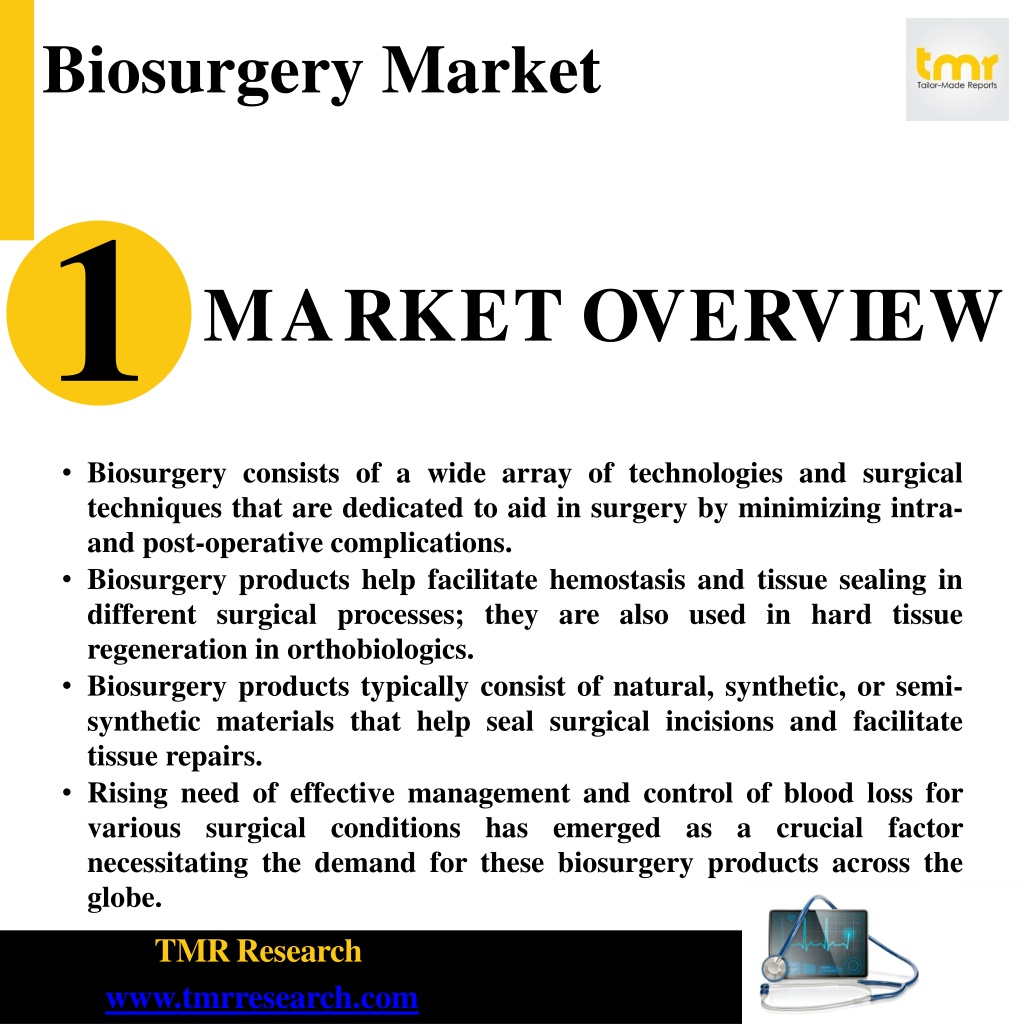 Biosurgery Market

tmr
Tailor-Made Reports

1

MARKET OVERVIEW

• Biosurgery consists of a wide array of technologies and surgical techniques that are dedicated to aid in surgery by minimizing intra- and post-operative complications.
• Biosurgery products help facilitate hemostasis and tissue sealing in different surgical processes; they are also used in hard tissue regeneration in orthobiologics.
• Biosurgery products typically consist of natural, synthetic, or semi-synthetic materials that help seal surgical incisions and facilitate tissue repairs.
• Rising need of effective management and control of blood loss for various surgical conditions has emerged as a crucial factor necessitating the demand for these biosurgery products across the globe.

TMR Research
www.tmrresearch.com